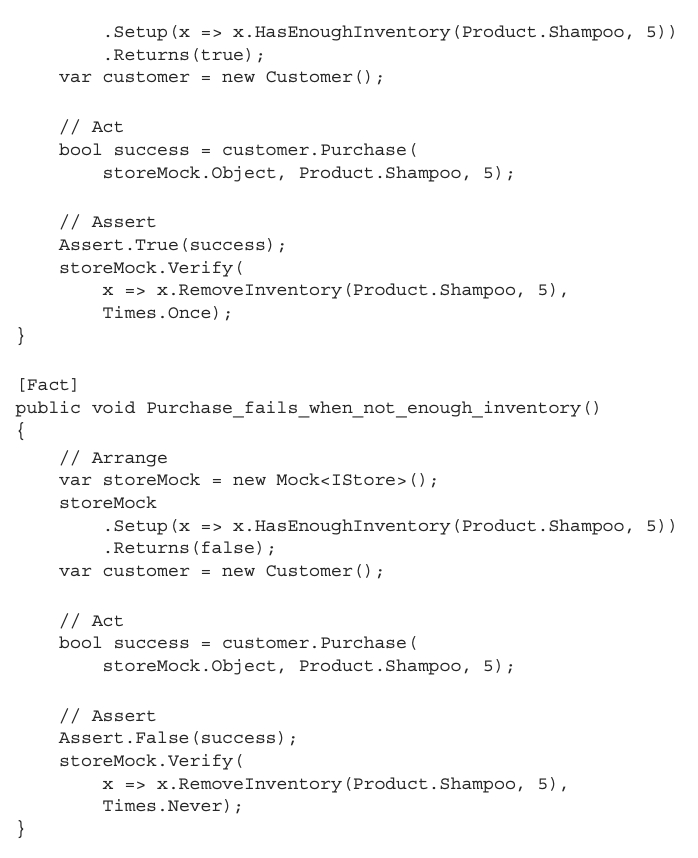 .Setup(x => x.HasEnoughInventory(Product.Shampoo, 5))
        .Returns(true);
    var customer = new Customer();

    // Act
    bool success = customer.Purchase(
        storeMock.Object, Product.Shampoo, 5);

    // Assert
    Assert.True(success);
    storeMock.Verify(
        x => x.RemoveInventory(Product.Shampoo, 5),
        Times.Once);
}

[Fact]
public void Purchase_fails_when_not_enough_inventory()
{
    // Arrange
    var storeMock = new Mock<IStore>();
    storeMock
        .Setup(x => x.HasEnoughInventory(Product.Shampoo, 5))
        .Returns(false);
    var customer = new Customer();

    // Act
    bool success = customer.Purchase(
        storeMock.Object, Product.Shampoo, 5);

    // Assert
    Assert.False(success);
    storeMock.Verify(
        x => x.RemoveInventory(Product.Shampoo, 5),
        Times.Never);
}